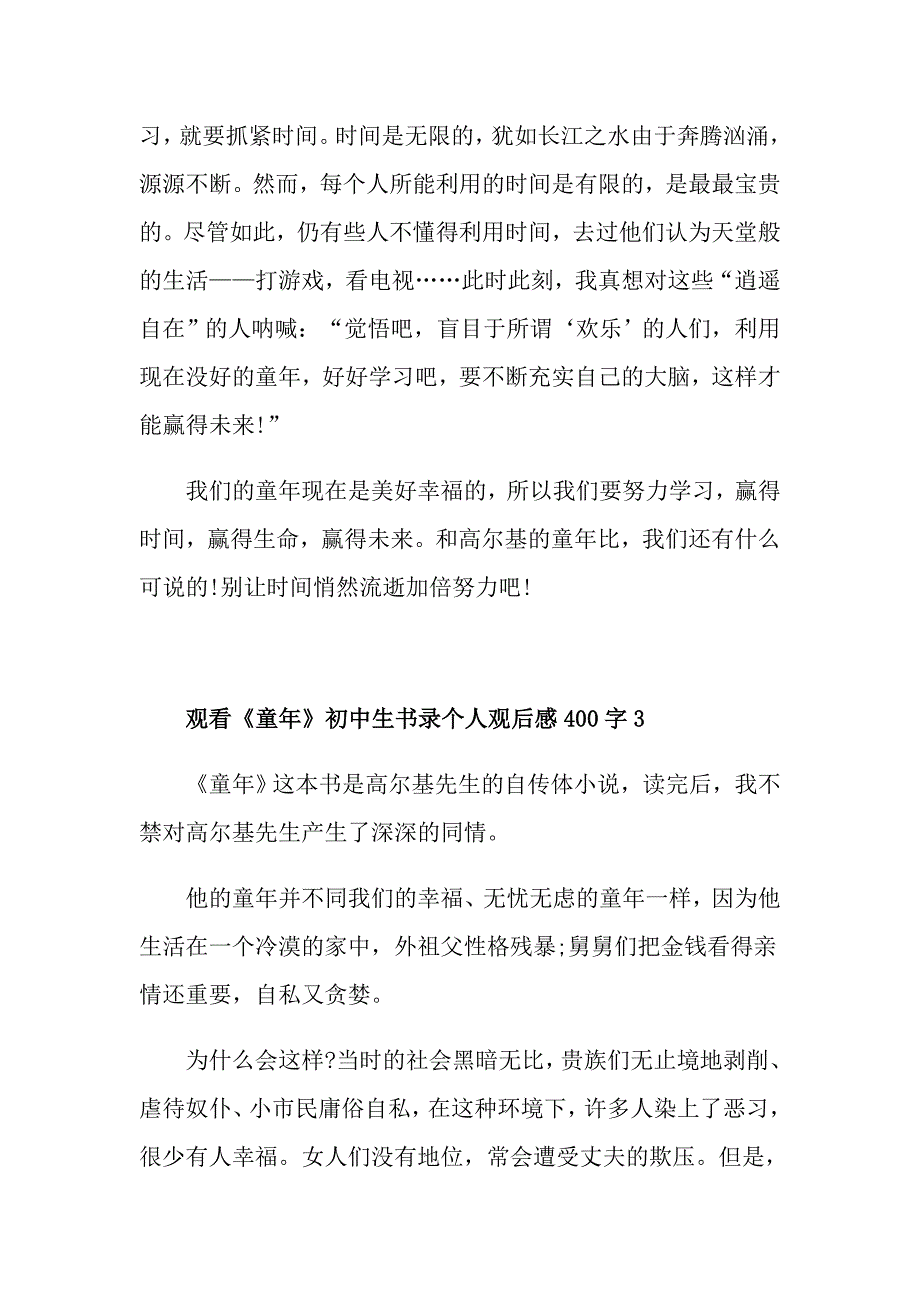 习，就要抓紧时间。时间是无限的，犹如长江之水由于奔腾汹涌，源源不断。然而，每个人所能利用的时间是有限的，是最最宝贵的。尽管如此，仍有些人不懂得利用时间，去过他们认为天堂般的生活——打游戏，看电视……此时此刻，我真想对这些“逍遥自在”的人呐喊：“觉悟吧，盲目于所谓‘欢乐’的人们，利用现在没好的童年，好好学习吧，要不断充实自己的大脑，这样才能赢得未来!”

我们的童年现在是美好幸福的，所以我们要努力学习，赢得时间，赢得生命，赢得未来。和高尔基的童年比，我们还有什么可说的!别让时间悄然流逝加倍努力吧!

观看《童年》初中生书录个人观后感400字3

《童年》这本书是高尔基先生的自传体小说，读完后，我不禁对高尔基先生产生了深深的同情。

他的童年并不同我们的幸福、无忧无虑的童年一样，因为他生活在一个冷漠的家中，外祖父性格残暴;舅舅们把金钱看得亲情还重要，自私又贪婪。

为什么会这样?当时的社会黑暗无比，贵族们无止境地剥削、虐待奴仆、小市民庸俗自私，在这种环境下，许多人染上了恶习，很少有人幸福。女人们没有地位，常会遭受丈夫的欺压。但是，